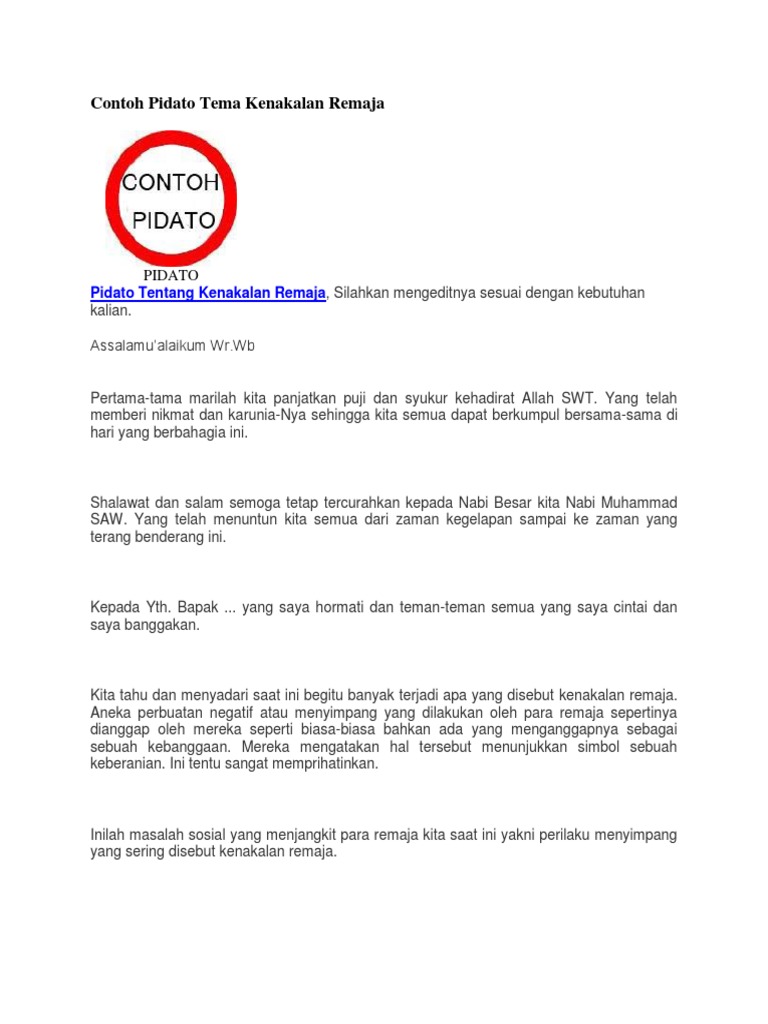 Contoh Pidato Tema Kenakalan Remaja

CONTOH PIDATO

PIDATO

Pidato Tentang Kenakalan Remaja, Silahkan mengeditnya sesuai dengan kebutuhan kalian.

Assalamu'alaikum Wr.Wb

Pertama-tama marilah kita panjatkan puji dan syukur kehadirat Allah SWT. Yang telah memberi nikmat dan karunia-Nya sehingga kita semua dapat berkumpul bersama-sama di hari yang berbahagia ini.

Shalawat dan salam semoga tetap tercurahkan kepada Nabi Besar kita Nabi Muhammad SAW. Yang telah menuntun kita semua dari zaman kegelapan sampai ke zaman yang terang benderang ini.

Kepada Yth. Bapak ... yang saya hormati dan teman-teman semua yang saya cintai dan saya banggakan.

Kita tahu dan menyadari saat ini begitu banyak terjadi apa yang disebut kenakalan remaja. Aneka perbuatan negatif atau menyimpang yang dilakukan oleh para remaja sepertinya dianggap oleh mereka seperti biasa-biasa bahkan ada yang menganggapnya sebagai sebuah kebanggaan. Mereka mengatakan hal tersebut menunjukkan simbol sebuah keberanian. Ini tentu sangat memprihatinkan.

Inilah masalah sosial yang menjangkit para remaja kita saat ini yakni perilaku menyimpang yang sering disebut kenakalan remaja.